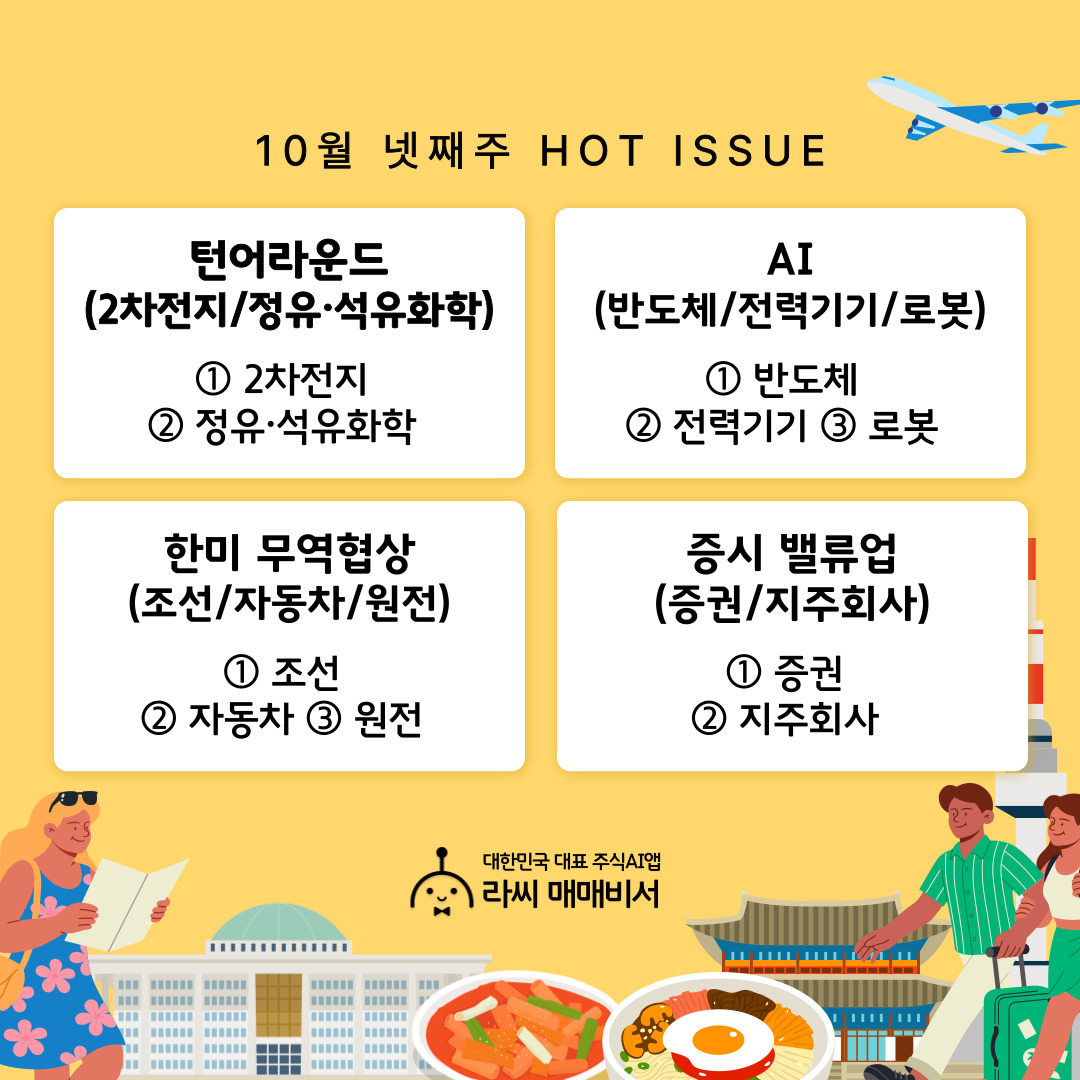 10월 넷째주 HOT ISSUE

턴어라운드
(2차전지/정유·석유화학)
① 2차전지
② 정유·석유화학

AI
(반도체/전력기기/로봇)
① 반도체
② 전력기기 ③ 로봇

한미 무역협상
(조선/자동차/원전)
① 조선
② 자동차 ③ 원전

증시 밸류업
(증권/지주회사)
① 증권
② 지주회사

대한민국 대표 주식AI앱
라씨 매매비서